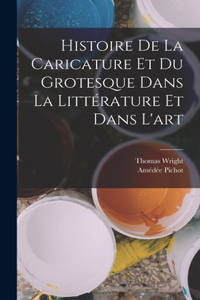 Histoire De La Caricature Et Du Grotesque Dans La Littérature Et Dans L'art

Thomas Wright
Amédée Pichot